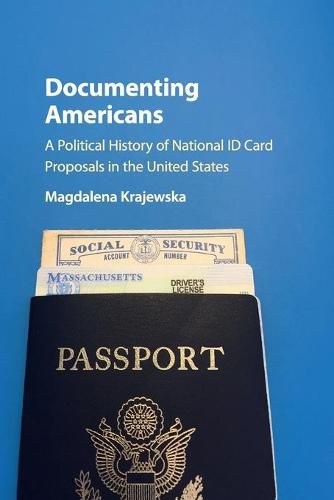 Documenting Americans

A Political History of National ID Card Proposals in the United States

Magdalena Krajewska

SOCIAL SECURITY
ACCOUNT NUMBER

MASSACHUSETTS
DRIVER'S LICENSE

PASSPORT